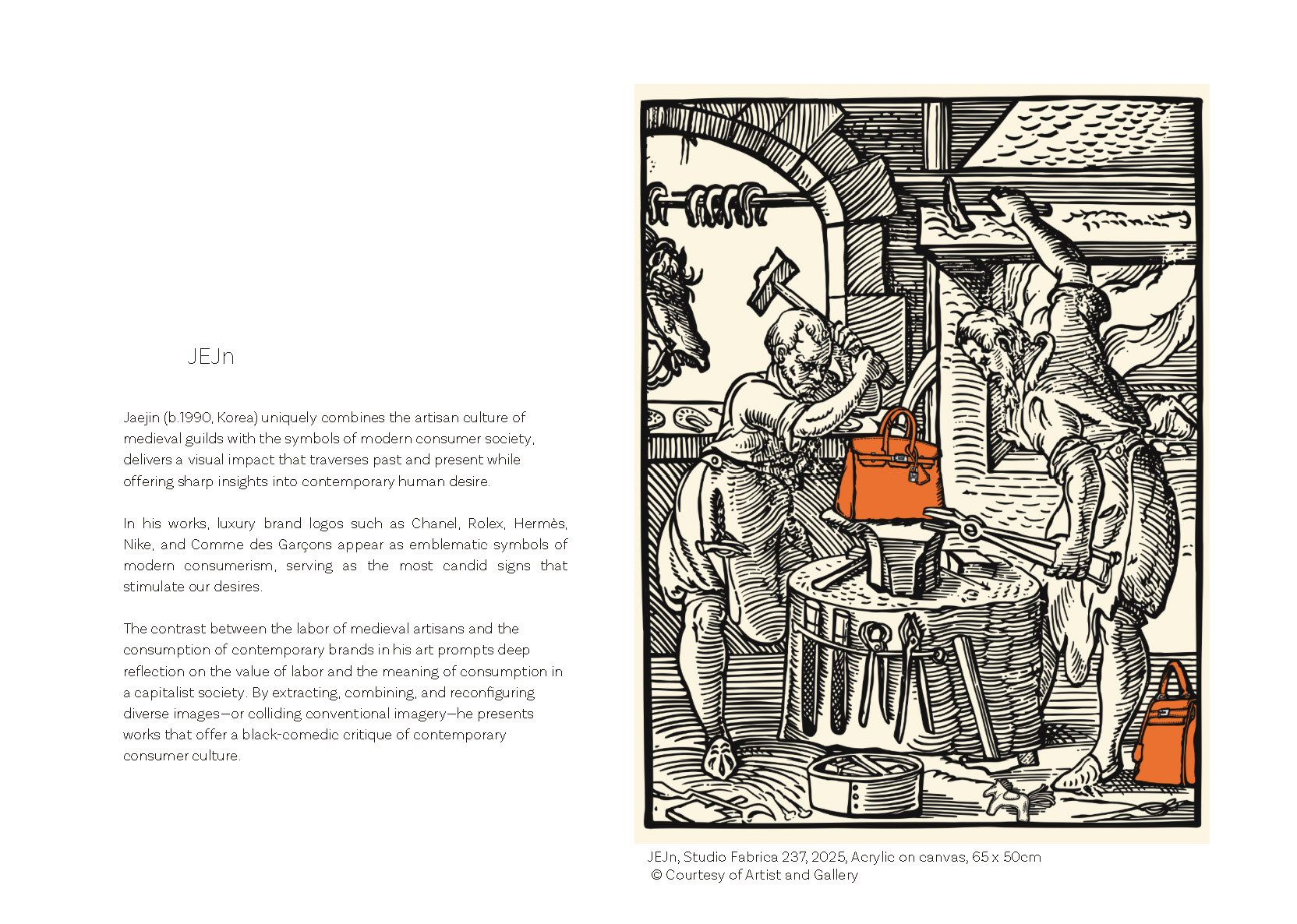 JEJn

Jaejin (b.1990, Korea) uniquely combines the artisan culture of medieval guilds with the symbols of modern consumer society, delivers a visual impact that traverses past and present while offering sharp insights into contemporary human desire.

In his works, luxury brand logos such as Chanel, Rolex, Hermès, Nike, and Comme des Garçons appear as emblematic symbols of modern consumerism, serving as the most candid signs that stimulate our desires.

The contrast between the labor of medieval artisans and the consumption of contemporary brands in his art prompts deep reflection on the value of labor and the meaning of consumption in a capitalist society. By extracting, combining, and reconfiguring diverse images—or colliding conventional imagery—he presents works that offer a black-comedic critique of contemporary consumer culture.

JEJn, Studio Fabrica 237, 2025, Acrylic on canvas, 65 x 50cm
© Courtesy of Artist and Gallery